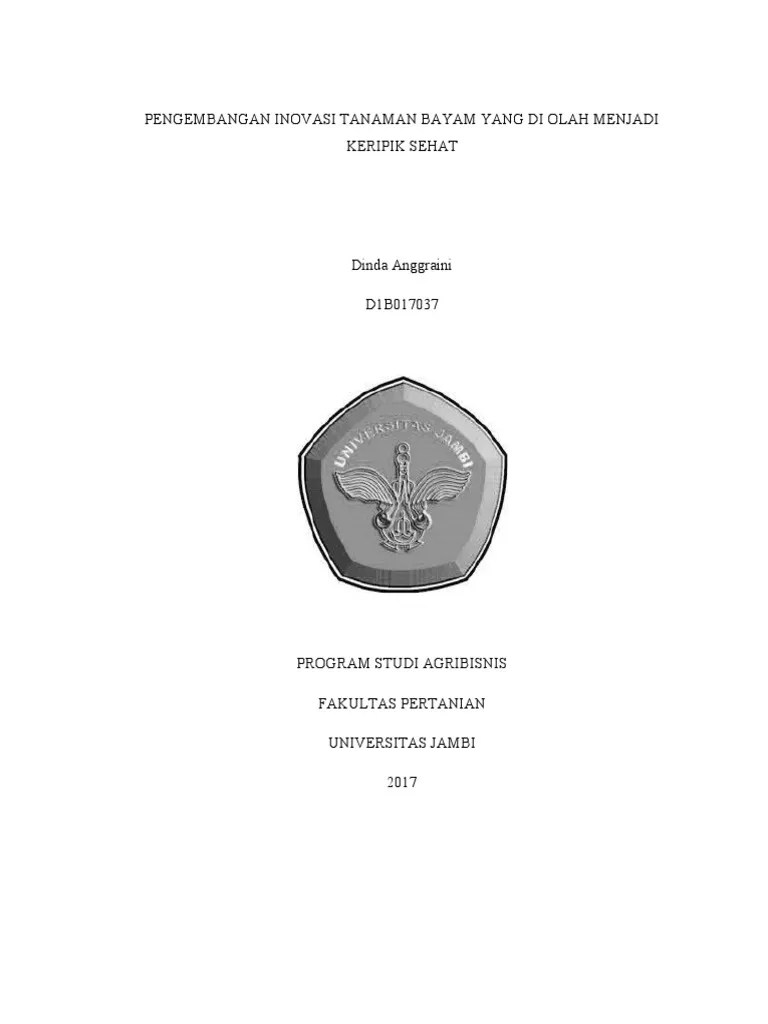 PENGEMBANGAN INOVASI TANAMAN BAYAM YANG DI OLAH MENJADI KERIPIK SEHAT

Dinda Anggraini

D1B017037

UNIVERSITAS JAMBI

PROGRAM STUDI AGRIBISNIS

FAKULTAS PERTANIAN

UNIVERSITAS JAMBI

2017